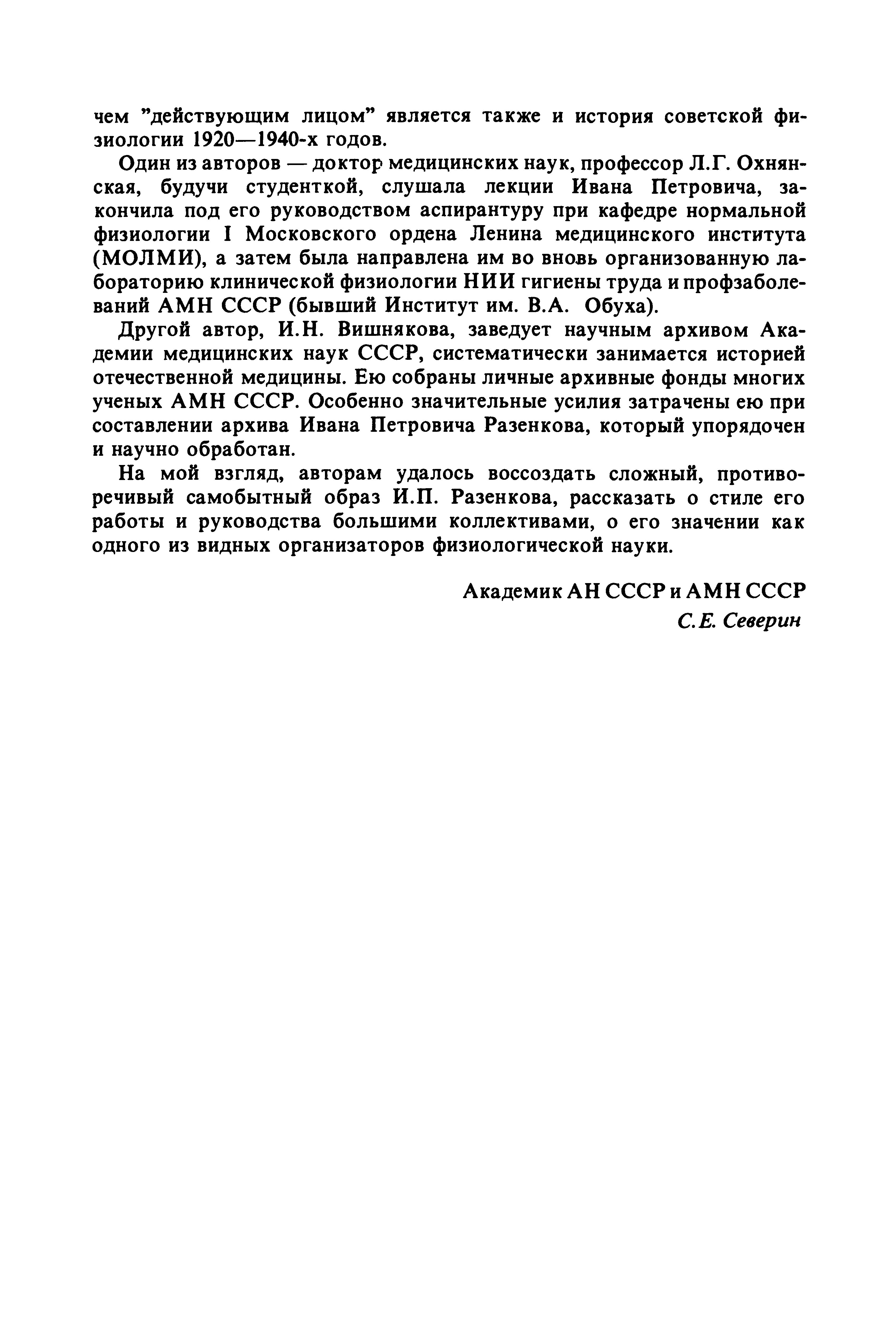 чем "действующим лицом" является также и история советской физиологии 1920—1940-х годов.

Один из авторов — доктор медицинских наук, профессор Л.Г. Охнянская, будучи студенткой, слушала лекции Ивана Петровича, закончила под его руководством аспирантуру при кафедре нормальной физиологии I Московского ордена Ленина медицинского института (МОЛМИ), а затем была направлена им во вновь организованную лабораторию клинической физиологии НИИ гигиены труда и профзаболеваний АМН СССР (бывший Институт им. В.А. Обуха).

Другой автор, И.Н. Вишнякова, заведует научным архивом Академии медицинских наук СССР, систематически занимается историей отечественной медицины. Ею собраны личные архивные фонды многих ученых АМН СССР. Особенно значительные усилия затрачены ею при составлении архива Ивана Петровича Разенкова, который упорядочен и научно обработан.

На мой взгляд, авторам удалось воссоздать сложный, противоречивый самобытный образ И.П. Разенкова, рассказать о стиле его работы и руководства большими коллективами, о его значении как одного из видных организаторов физиологической науки.

Академик АН СССР и АМН СССР
С.Е. Северин